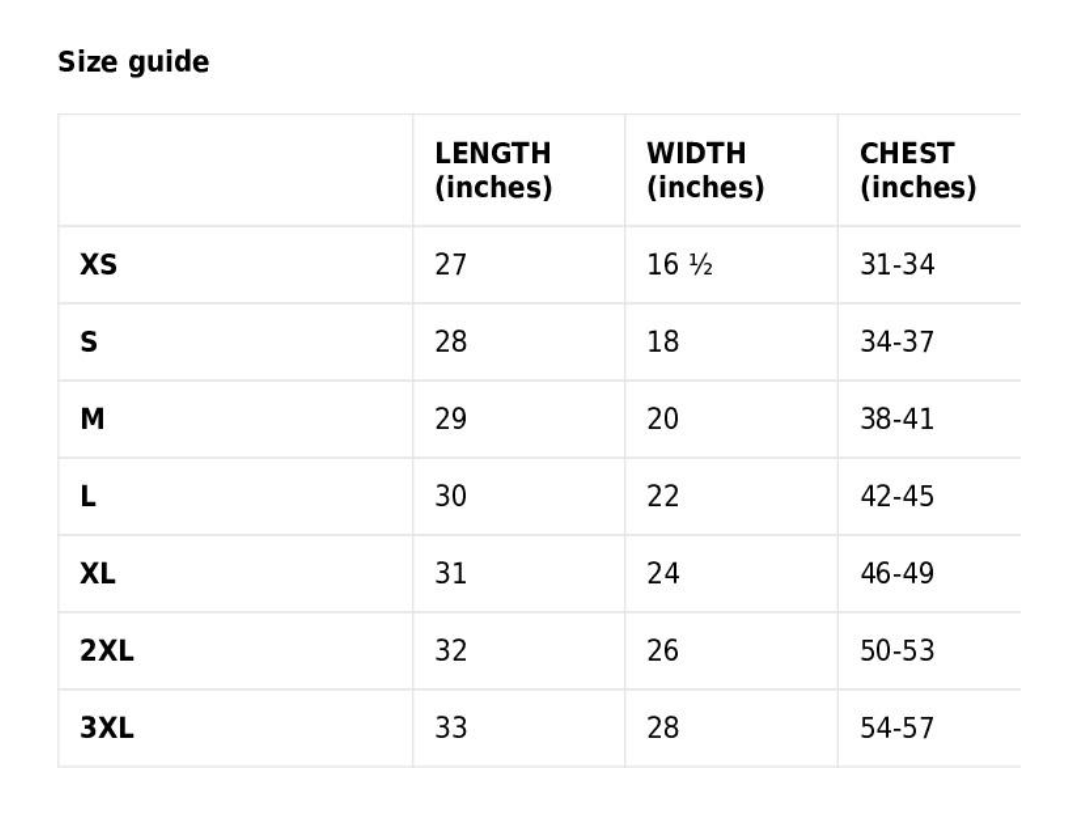 Size guide

|  | LENGTH (inches) | WIDTH (inches) | CHEST (inches) |
|---|---|---|---|
| XS | 27 | 16 ½ | 31-34 |
| S | 28 | 18 | 34-37 |
| M | 29 | 20 | 38-41 |
| L | 30 | 22 | 42-45 |
| XL | 31 | 24 | 46-49 |
| 2XL | 32 | 26 | 50-53 |
| 3XL | 33 | 28 | 54-57 |